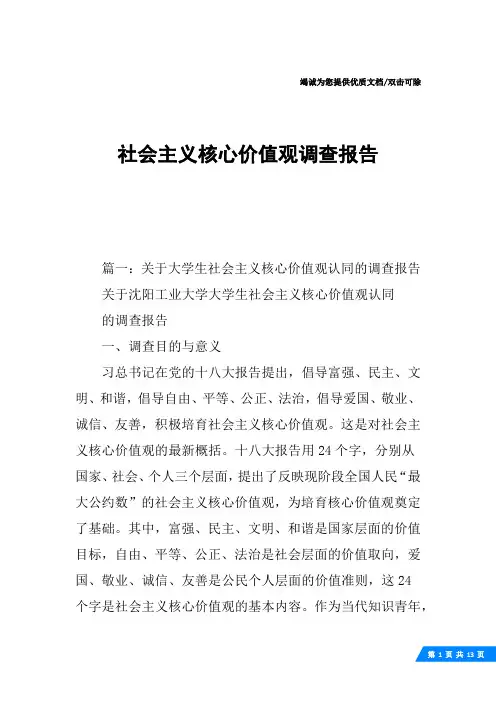 竭诚为您提供优质文档/双击可除

社会主义核心价值观调查报告

篇一：关于大学生社会主义核心价值观认同的调查报告

关于沈阳工业大学大学生社会主义核心价值观认同的调查报告

一、调查目的与意义

习总书记在党的十八大报告提出，倡导富强、民主、文明、和谐，倡导自由、平等、公正、法治，倡导爱国、敬业、诚信、友善，积极培育社会主义核心价值观。这是对社会主义核心价值观的最新概括。十八大报告用24个字，分别从国家、社会、个人三个层面，提出了反映现阶段全国人民“最大公约数”的社会主义核心价值观，为培育核心价值观奠定了基础。其中，富强、民主、文明、和谐是国家层面的价值目标，自由、平等、公正、法治是社会层面的价值取向，爱国、敬业、诚信、友善是公民个人层面的价值准则，这24个字是社会主义核心价值观的基本内容。作为当代知识青年，

第 1 页 共 13 页